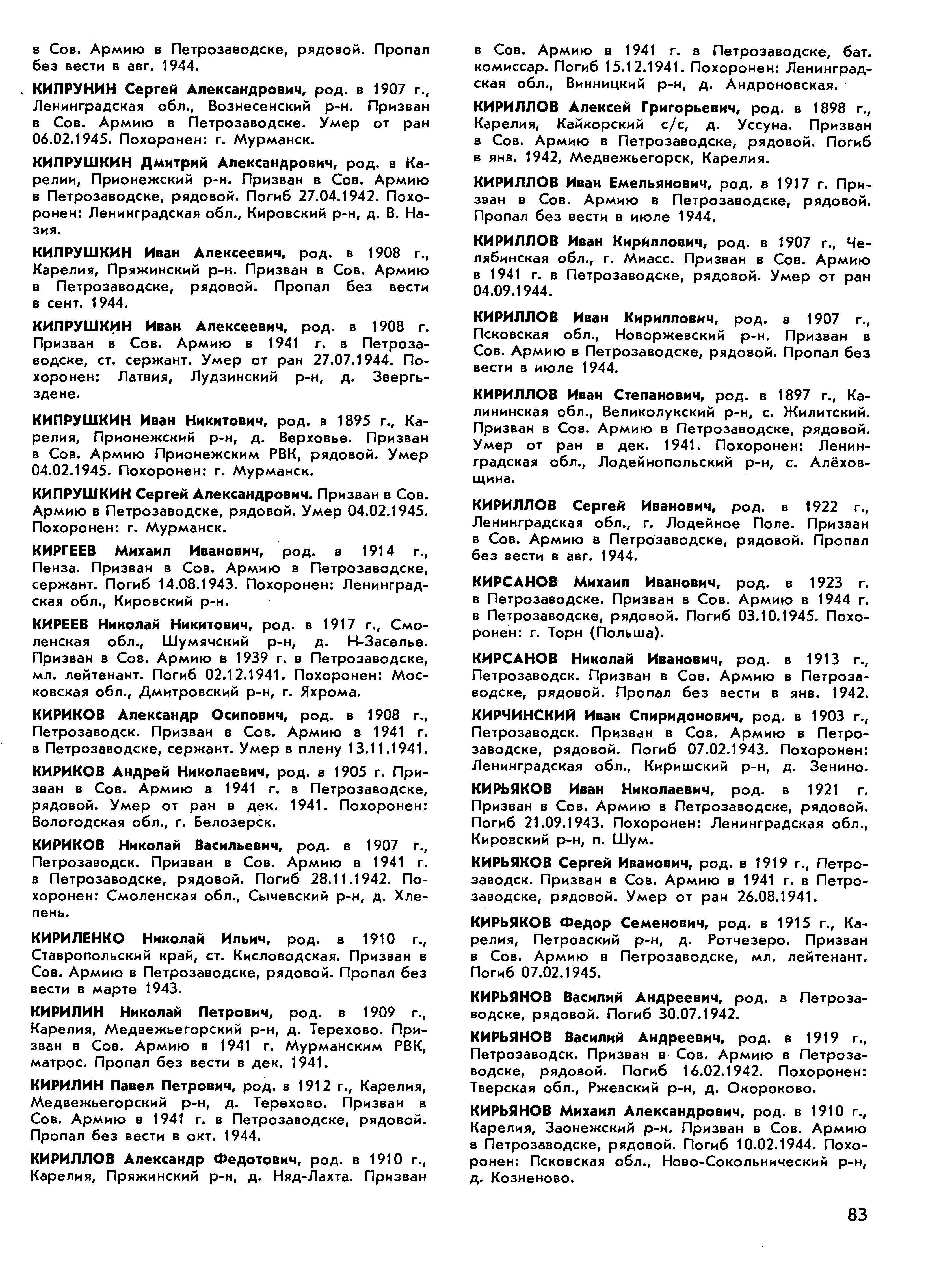 в Сов. Армию в Петрозаводске, рядовой. Пропал без вести в авг. 1944.

КИПРУНИН Сергей Александрович, род. в 1907 г., Ленинградская обл., Вознесенский р-н. Призван в Сов. Армию в Петрозаводске. Умер от ран 06.02.1945. Похоронен: г. Мурманск.

КИПРУШКИН Дмитрий Александрович, род. в Карелии, Прионежский р-н. Призван в Сов. Армию в Петрозаводске, рядовой. Погиб 27.04.1942. Похоронен: Ленинградская обл., Кировский р-н, д. В. Назия.

КИПРУШКИН Иван Алексеевич, род. в 1908 г., Карелия, Пряжинский р-н. Призван в Сов. Армию в Петрозаводске, рядовой. Пропал без вести в сент. 1944.

КИПРУШКИН Иван Алексеевич, род. в 1908 г. Призван в Сов. Армию в 1941 г. в Петрозаводске, ст. сержант. Умер от ран 27.07.1944. Похоронен: Латвия, Лудзинский р-н, д. Звергьздене.

КИПРУШКИН Иван Никитович, род. в 1895 г., Карелия, Прионежский р-н, д. Верховье. Призван в Сов. Армию Прионежским РВК, рядовой. Умер 04.02.1945. Похоронен: г. Мурманск.

КИПРУШКИН Сергей Александрович. Призван в Сов. Армию в Петрозаводске, рядовой. Умер 04.02.1945. Похоронен: г. Мурманск.

КИРГЕЕВ Михаил Иванович, род. в 1914 г., Пенза. Призван в Сов. Армию в Петрозаводске, сержант. Погиб 14.08.1943. Похоронен: Ленинградская обл., Кировский р-н.

КИРЕЕВ Николай Никитович, род. в 1917 г., Смоленская обл., Шумячский р-н, д. Н-Заселье. Призван в Сов. Армию в 1939 г. в Петрозаводске, мл. лейтенант. Погиб 02.12.1941. Похоронен: Московская обл., Дмитровский р-н, г. Яхрома.

КИРИКОВ Александр Осипович, род. в 1908 г., Петрозаводск. Призван в Сов. Армию в 1941 г. в Петрозаводске, сержант. Умер в плену 13.11.1941.

КИРИКОВ Андрей Николаевич, род. в 1905 г. Призван в Сов. Армию в 1941 г. в Петрозаводске, рядовой. Умер от ран в дек. 1941. Похоронен: Вологодская обл., г. Белозерск.

КИРИКОВ Николай Васильевич, род. в 1907 г., Петрозаводск. Призван в Сов. Армию в 1941 г. в Петрозаводске, рядовой. Погиб 28.11.1942. Похоронен: Смоленская обл., Сычевский р-н, д. Хлепень.

КИРИЛЕНКО Николай Ильич, род. в 1910 г., Ставропольский край, ст. Кисловодская. Призван в Сов. Армию в Петрозаводске, рядовой. Пропал без вести в марте 1943.

КИРИЛИН Николай Петрович, род. в 1909 г., Карелия, Медвежьегорский р-н, д. Терехово. Призван в Сов. Армию в 1941 г. Мурманским РВК, матрос. Пропал без вести в дек. 1941.

КИРИЛИН Павел Петрович, род. в 1912 г., Карелия, Медвежьегорский р-н, д. Терехово. Призван в Сов. Армию в 1941 г. в Петрозаводске, рядовой. Пропал без вести в окт. 1944.

КИРИЛЛОВ Александр Федотович, род. в 1910 г., Карелия, Пряжинский р-н, д. Няд-Лахта. Призван в Сов. Армию в 1941 г. в Петрозаводске, бат. комиссар. Погиб 15.12.1941. Похоронен: Ленинградская обл., Винницкий р-н, д. Андроновская.

КИРИЛЛОВ Алексей Григорьевич, род. в 1898 г., Карелия, Кайкорский с/с, д. Уссуна. Призван в Сов. Армию в Петрозаводске, рядовой. Погиб в янв. 1942, Медвежьегорск, Карелия.

КИРИЛЛОВ Иван Емельянович, род. в 1917 г. Призван в Сов. Армию в Петрозаводске, рядовой. Пропал без вести в июле 1944.

КИРИЛЛОВ Иван Кириллович, род. в 1907 г., Челябинская обл., г. Миасс. Призван в Сов. Армию в 1941 г. в Петрозаводске, рядовой. Умер от ран 04.09.1944.

КИРИЛЛОВ Иван Кириллович, род. в 1907 г., Псковская обл., Новоржевский р-н. Призван в Сов. Армию в Петрозаводске, рядовой. Пропал без вести в июле 1944.

КИРИЛЛОВ Иван Степанович, род. в 1897 г., Калининская обл., Великолукский р-н, с. Жилитский. Призван в Сов. Армию в Петрозаводске, рядовой. Умер от ран в дек. 1941. Похоронен: Ленинградская обл., Лодейнопольский р-н, с. Алёховщина.

КИРИЛЛОВ Сергей Иванович, род. в 1922 г., Ленинградская обл., г. Лодейное Поле. Призван в Сов. Армию в Петрозаводске, рядовой. Пропал без вести в авг. 1944.

КИРСАНОВ Михаил Иванович, род. в 1923 г. в Петрозаводске. Призван в Сов. Армию в 1944 г. в Петрозаводске, рядовой. Погиб 03.10.1945. Похоронен: г. Торн (Польша).

КИРСАНОВ Николай Иванович, род. в 1913 г., Петрозаводск. Призван в Сов. Армию в Петрозаводске, рядовой. Пропал без вести в янв. 1942.

КИРЧИНСКИЙ Иван Спиридонович, род. в 1903 г., Петрозаводск. Призван в Сов. Армию в Петрозаводске, рядовой. Погиб 07.02.1943. Похоронен: Ленинградская обл., Киришский р-н, д. Зенино.

КИРЬЯКОВ Иван Николаевич, род. в 1921 г. Призван в Сов. Армию в Петрозаводске, рядовой. Погиб 21.09.1943. Похоронен: Ленинградская обл., Кировский р-н, п. Шум.

КИРЬЯКОВ Сергей Иванович, род. в 1919 г., Петрозаводск. Призван в Сов. Армию в 1941 г. в Петрозаводске, рядовой. Умер от ран 26.08.1941.

КИРЬЯКОВ Федор Семенович, род. в 1915 г., Карелия, Петровский р-н, д. Ротчезеро. Призван в Сов. Армию в Петрозаводске, мл. лейтенант. Погиб 07.02.1945.

КИРЬЯНОВ Василий Андреевич, род. в Петрозаводске, рядовой. Погиб 30.07.1942.

КИРЬЯНОВ Василий Андреевич, род. в 1919 г., Петрозаводск. Призван в Сов. Армию в Петрозаводске, рядовой. Погиб 16.02.1942. Похоронен: Тверская обл., Ржевский р-н, д. Окороково.

КИРЬЯНОВ Михаил Александрович, род. в 1910 г., Карелия, Заонежский р-н. Призван в Сов. Армию в Петрозаводске, рядовой. Погиб 10.02.1944. Похоронен: Псковская обл., Ново-Сокольнический р-н, д. Козненово.

83